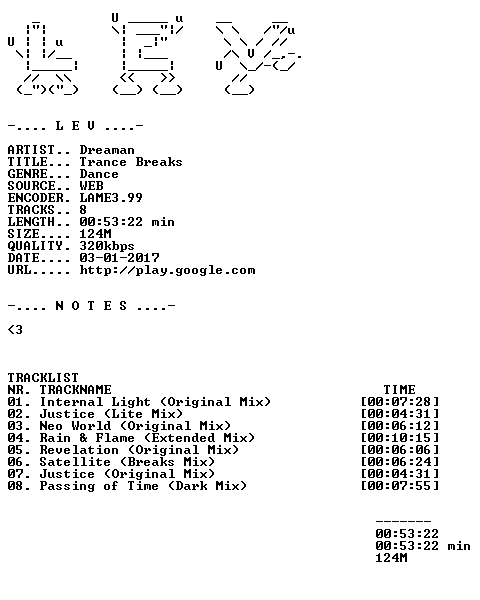 -.... L E V ....-

ARTIST.. Dreaman
TITLE... Trance Breaks
GENRE... Dance
SOURCE.. WEB
ENCODER. LAME3.99
TRACKS.. 8
LENGTH.. 00:53:22 min
SIZE.... 124M
QUALITY. 320kbps
DATE.... 03-01-2017
URL..... http://play.google.com

-.... N O T E S ....-

<3

TRACKLIST

| NR. TRACKNAME | TIME |
|---|---|
| 01. Internal Light (Original Mix) | [00:07:28] |
| 02. Justice (Lite Mix) | [00:04:31] |
| 03. Neo World (Original Mix) | [00:06:12] |
| 04. Rain & Flame (Extended Mix) | [00:10:15] |
| 05. Revelation (Original Mix) | [00:06:06] |
| 06. Satellite (Breaks Mix) | [00:06:24] |
| 07. Justice (Original Mix) | [00:04:31] |
| 08. Passing of Time (Dark Mix) | [00:07:55] |

-------
00:53:22
00:53:22 min
124M